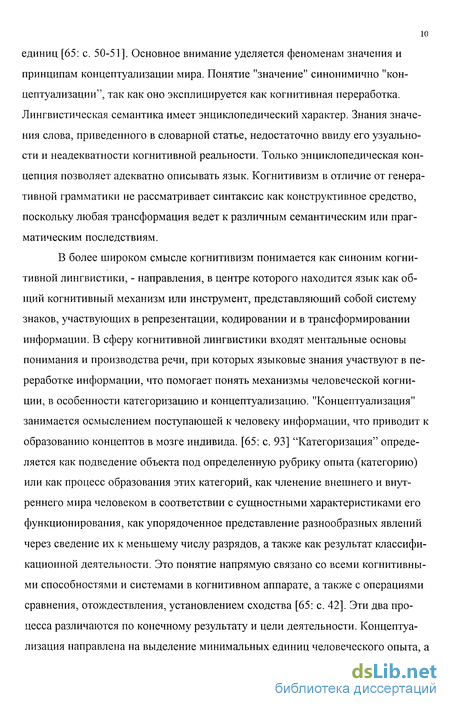 10

единиц [65: с. 50-51]. Основное внимание уделяется феноменам значения и принципам концептуализации мира. Понятие "значение" синонимично "концептуализации", так как оно эксплицируется как когнитивная переработка. Лингвистическая семантика имеет энциклопедический характер. Знания значения слова, приведенного в словарной статье, недостаточно ввиду его узуальности и неадекватности когнитивной реальности. Только энциклопедическая концепция позволяет адекватно описывать язык. Когнитивизм в отличие от генеративной грамматики не рассматривает синтаксис как конструктивное средство, поскольку любая трансформация ведет к различным семантическим или прагматическим последствиям.

В более широком смысле когнитивизм понимается как синоним когнитивной лингвистики, - направления, в центре которого находится язык как общий когнитивный механизм или инструмент, представляющий собой систему знаков, участвующих в репрезентации, кодировании и в трансформировании информации. В сферу когнитивной лингвистики входят ментальные основы понимания и производства речи, при которых языковые знания участвуют в переработке информации, что помогает понять механизмы человеческой когниции, в особенности категоризацию и концептуализацию. "Концептуализация" занимается осмыслением поступающей к человеку информации, что приводит к образованию концептов в мозге индивида. [65: с. 93] "Категоризация" определяется как подведение объекта под определенную рубрику опыта (категорию) или как процесс образования этих категорий, как членение внешнего и внутреннего мира человеком в соответствии с сущностными характеристиками его функционирования, как упорядоченное представление разнообразных явлений через сведение их к меньшему числу разрядов, а также как результат классификационной деятельности. Это понятие напрямую связано со всеми когнитивными способностями и системами в когнитивном аппарате, а также с операциями сравнения, отождествления, установлением сходства [65: с. 42]. Эти два процесса различаются по конечному результату и цели деятельности. Концептуализация направлена на выделение минимальных единиц человеческого опыта, а

dsLib.net
библиотека диссертаций